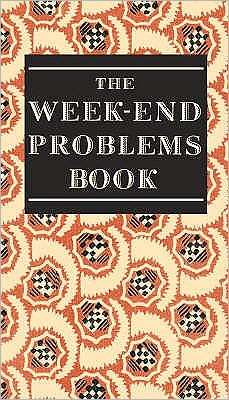 THE
WEEK-END
PROBLEMS
BOOK